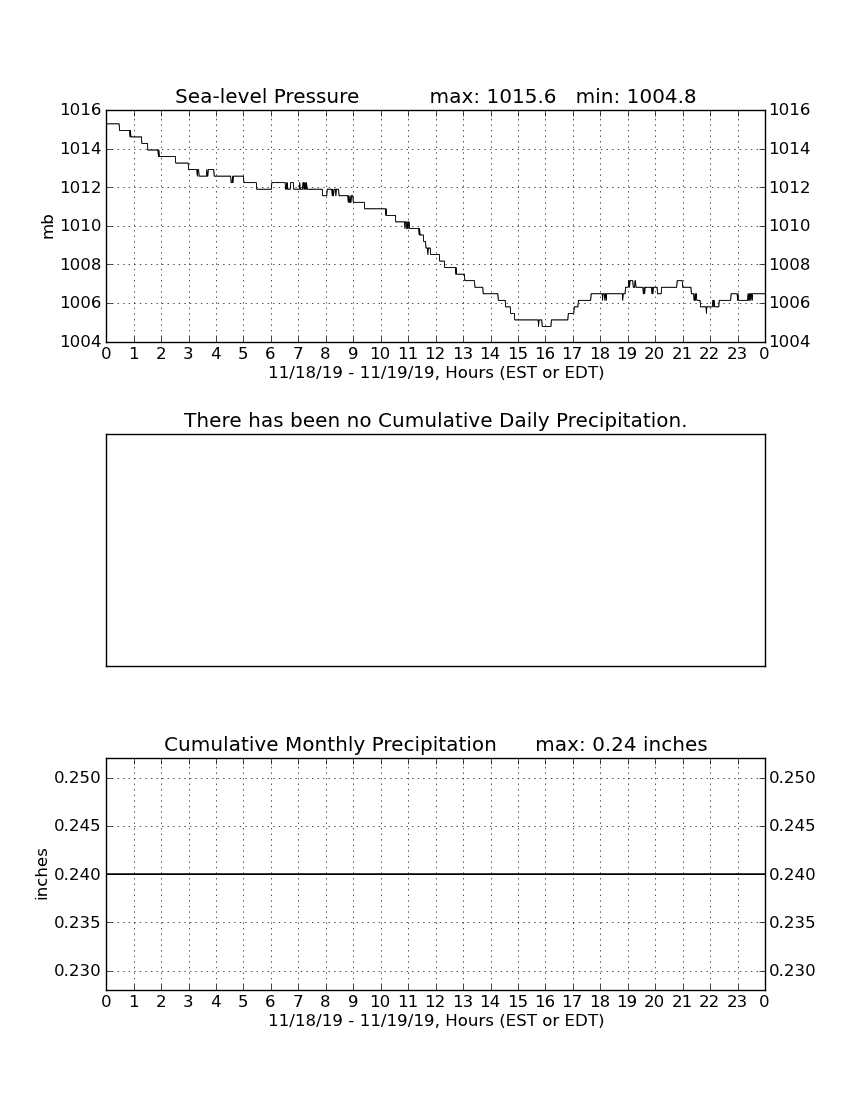 Sea-level Pressure max: 1015.6 min: 1004.8

1016
1014
1012
1010
1008
1006
1004

mb

1016
1014
1012
1010
1008
1006
1004

0 1 2 3 4 5 6 7 8 9 10 11 12 13 14 15 16 17 18 19 20 21 22 23 0
11/18/19 - 11/19/19, Hours (EST or EDT)

There has been no Cumulative Daily Precipitation.

Cumulative Monthly Precipitation max: 0.24 inches

0.250
0.245
0.240
0.235
0.230

inches

0.250
0.245
0.240
0.235
0.230

0 1 2 3 4 5 6 7 8 9 10 11 12 13 14 15 16 17 18 19 20 21 22 23 0
11/18/19 - 11/19/19, Hours (EST or EDT)